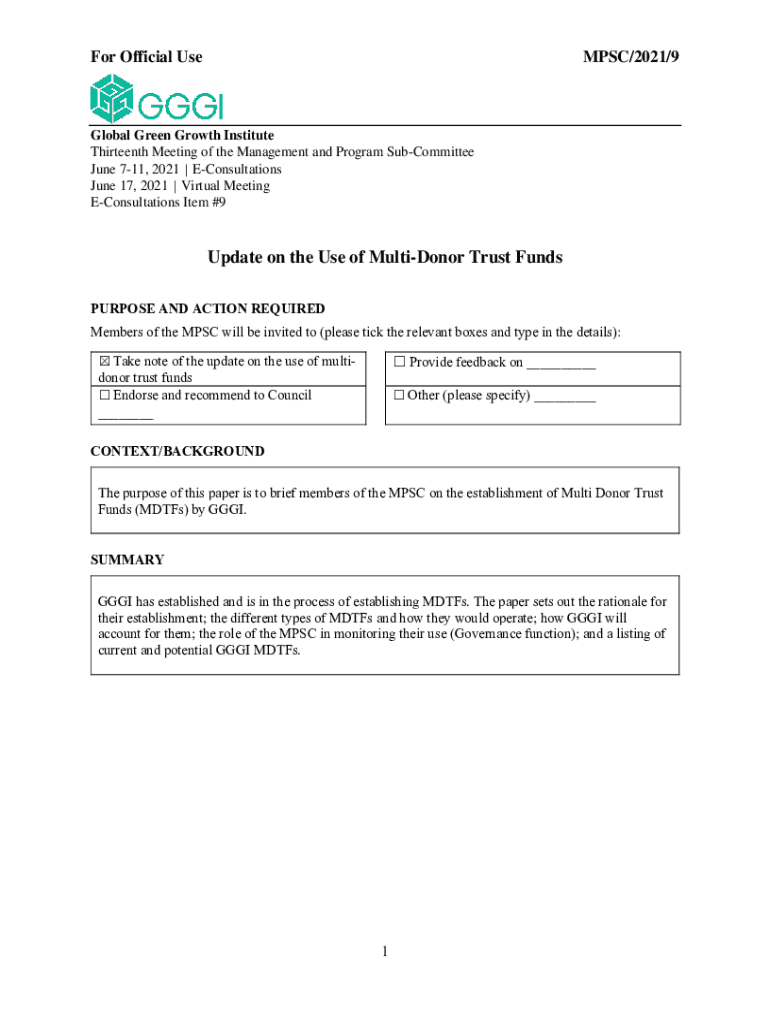 For Official Use MPSC/2021/9

GGGI

Global Green Growth Institute
Thirteenth Meeting of the Management and Program Sub-Committee
June 7-11, 2021 | E-Consultations
June 17, 2021 | Virtual Meeting
E-Consultations Item #9

Update on the Use of Multi-Donor Trust Funds

PURPOSE AND ACTION REQUIRED
Members of the MPSC will be invited to (please tick the relevant boxes and type in the details):

| ☒ Take note of the update on the use of multi-donor trust funds | ☐ Provide feedback on _________ |
|---|---|
| ☐ Endorse and recommend to Council ________ | ☐ Other (please specify) ________ |

CONTEXT/BACKGROUND

The purpose of this paper is to brief members of the MPSC on the establishment of Multi Donor Trust Funds (MDTFs) by GGGI.

SUMMARY

GGGI has established and is in the process of establishing MDTFs. The paper sets out the rationale for their establishment; the different types of MDTFs and how they would operate; how GGGI will account for them; the role of the MPSC in monitoring their use (Governance function); and a listing of current and potential GGGI MDTFs.

1